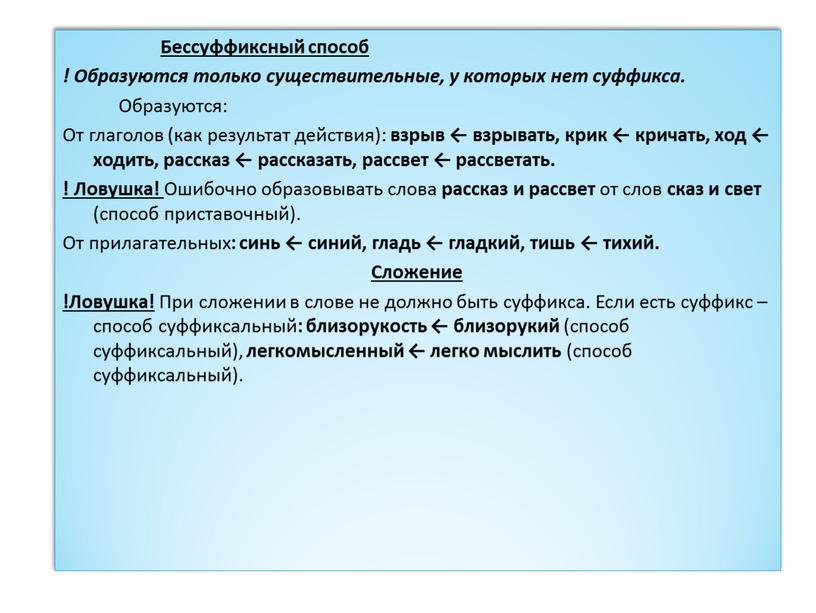 Бессуффиксный способ

! Образуются только существительные, у которых нет суффикса.

Образуются:

От глаголов (как результат действия): взрыв ← взрывать, крик ← кричать, ход ← ходить, рассказ ← рассказать, рассвет ← рассветать.

! Ловушка! Ошибочно образовывать слова рассказ и рассвет от слов сказ и свет (способ приставочный).

От прилагательных: синь ← синий, гладь ← гладкий, тишь ← тихий.

Сложение

!Ловушка! При сложении в слове не должно быть суффикса. Если есть суффикс – способ суффиксальный: близорукость ← близорукий (способ суффиксальный), легкомысленный ← легко мыслить (способ суффиксальный).